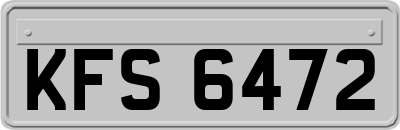 KFS 6472